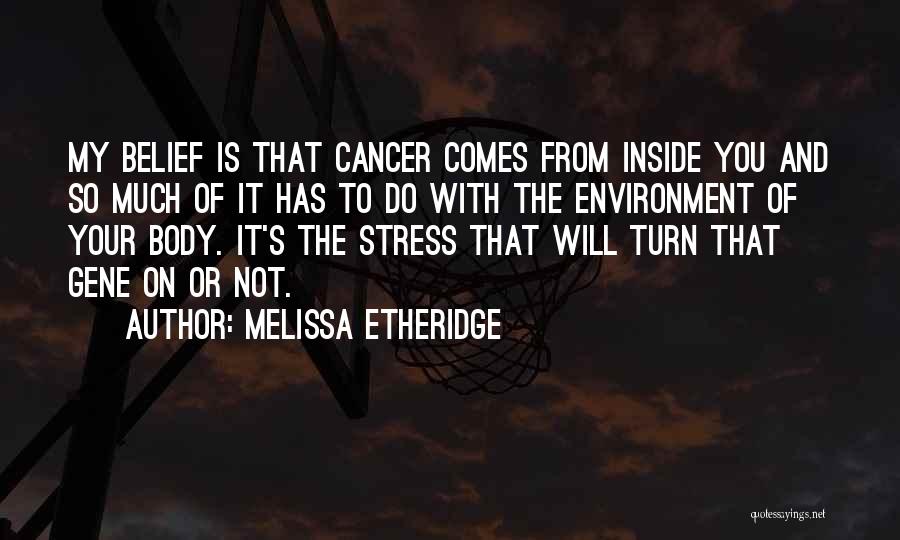 MY BELIEF IS THAT CANCER COMES FROM INSIDE YOU AND SO MUCH OF IT HAS TO DO WITH THE ENVIRONMENT OF YOUR BODY. IT'S THE STRESS THAT WILL TURN THAT GENE ON OR NOT.

AUTHOR: MELISSA ETHERIDGE

quotessayings.net